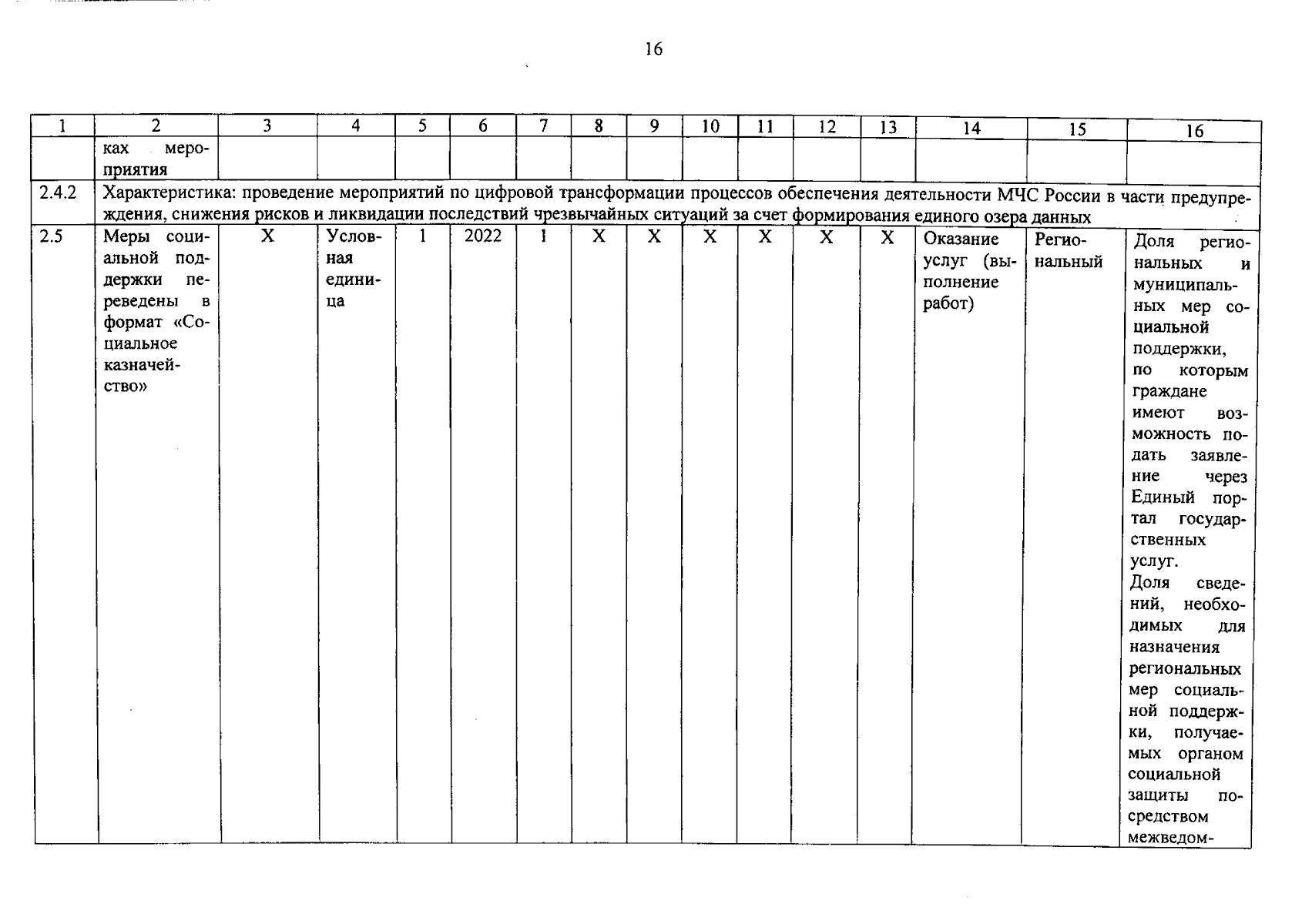 16

| 1 | 2 | 3 | 4 | 5 | 6 | 7 | 8 | 9 | 10 | 11 | 12 | 13 | 14 | 15 | 16 |
|---|---|---|---|---|---|---|---|---|---|---|---|---|---|---|---|
| | ках мероприятия | | | | | | | | | | | | | | |
| 2.4.2 | Характеристика: проведение мероприятий по цифровой трансформации процессов обеспечения деятельности МЧС России в части предупреждения, снижения рисков и ликвидации последствий чрезвычайных ситуаций за счет формирования единого озера данных | | | | | | | | | | | | | | |
| 2.5 | Меры социальной поддержки переведены в формат «Социальное казначейство» | X | Условная единица | 1 | 2022 | 1 | X | X | X | X | X | X | Оказание услуг (выполнение работ) | Региональный | Доля региональных и муниципальных мер социальной поддержки, по которым граждане имеют возможность подать заявление через Единый портал государственных услуг. Доля сведений, необходимых для назначения региональных мер социальной поддержки, получаемых органом социальной защиты посредством межведом- |